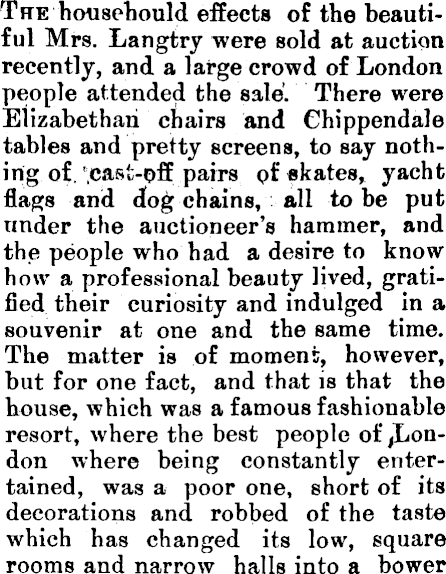 THE househould effects of the beautiful Mrs. Langtry were sold at auction recently, and a large crowd of London people attended the sale. There were Elizabethan chairs and Chippendale tables and pretty screens, to say nothing of cast-off pairs of skates, yacht flags and dog chains, all to be put under the auctioneer's hammer, and the people who had a desire to know how a professional beauty lived, gratified their curiosity and indulged in a souvenir at one and the same time. The matter is of moment, however, but for one fact, and that is that the house, which was a famous fashionable resort, where the best people of London where being constantly entertained, was a poor one, short of its decorations and robbed of the taste which has changed its low, square rooms and narrow halls into a bower